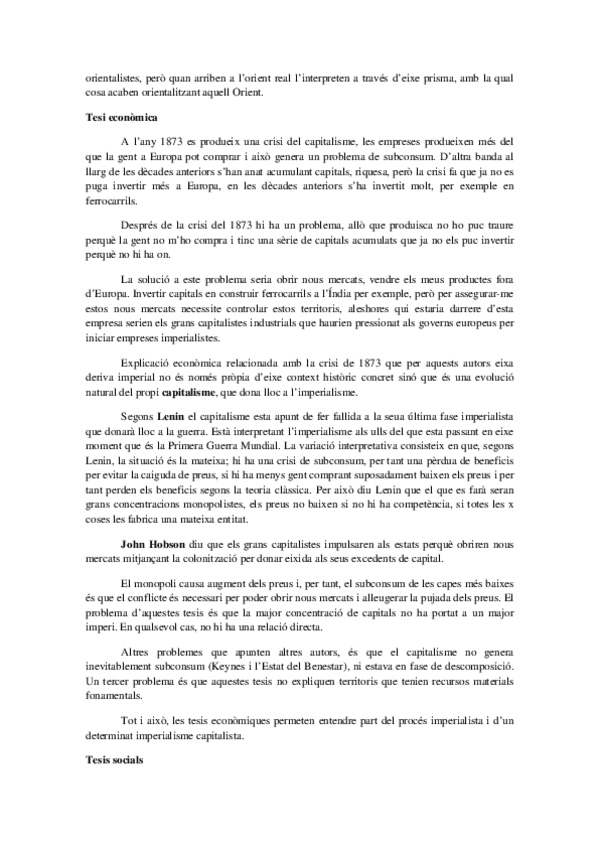 orientalistes, però quan arriben a l'orient real l'interpreten a través d'eixe prisma, amb la qual cosa acaben orientalitzant aquell Orient.

Tesi econòmica

A l'any 1873 es produeix una crisi del capitalisme, les empreses produeixen més del que la gent a Europa pot comprar i això genera un problema de subconsum. D'altra banda al llarg de les dècades anteriors s'han anat acumulant capitals, riquesa, però la crisi fa que ja no es puga invertir més a Europa, en les dècades anteriors s'ha invertit molt, per exemple en ferrocarrils.

Després de la crisi del 1873 hi ha un problema, allò que produisca no ho puc traure perquè la gent no m'ho compra i tinc una sèrie de capitals acumulats que ja no els puc invertir perquè no hi ha on.

La solució a este problema seria obrir nous mercats, vendre els meus productes fora d'Europa. Invertir capitals en construir ferrocarrils a l'Índia per exemple, però per assegurar-me estos nous mercats necessite controlar estos territoris, aleshores qui estaria darrere d'esta empresa serien els grans capitalistes industrials que haurien pressionat als governs europeus per iniciar empreses imperialistes.

Explicació econòmica relacionada amb la crisi de 1873 que per aquests autors eixa deriva imperial no és només pròpia d'eixe context històric concret sinó que és una evolució natural del propi capitalisme, que dona lloc a l'imperialisme.

Segons Lenin el capitalisme esta apunt de fer fallida a la seua última fase imperialista que donarà lloc a la guerra. Està interpretant l'imperialisme als ulls del que esta passant en eixe moment que és la Primera Guerra Mundial. La variació interpretativa consisteix en que, segons Lenin, la situació és la mateixa; hi ha una crisi de subconsum, per tant una pèrdua de beneficis per evitar la caiguda de preus, si hi ha menys gent comprant suposadament baixen els preus i per tant perden els beneficis segons la teoria clàssica. Per això diu Lenin que el que es farà seran grans concentracions monopolistes, els preus no baixen si no hi ha competència, si totes les x coses les fabrica una mateixa entitat.

John Hobson diu que els grans capitalistes impulsaren als estats perquè obriren nous mercats mitjançant la colonització per donar eixida als seus excedents de capital.

El monopoli causa augment dels preus i, per tant, el subconsum de les capes més baixes és que el conflicte és necessari per poder obrir nous mercats i alleugerar la pujada dels preus. El problema d'aquestes tesis és que la major concentració de capitals no ha portat a un major imperi. En qualsevol cas, no hi ha una relació directa.

Altres problemes que apunten altres autors, és que el capitalisme no genera inevitablement subconsum (Keynes i l'Estat del Benestar), ni estava en fase de descomposició. Un tercer problema és que aquestes tesis no expliquen territoris que tenien recursos materials fonamentals.

Tot i això, les tesis econòmiques permeten entendre part del procés imperialista i d'un determinat imperialisme capitalista.

Tesis socials